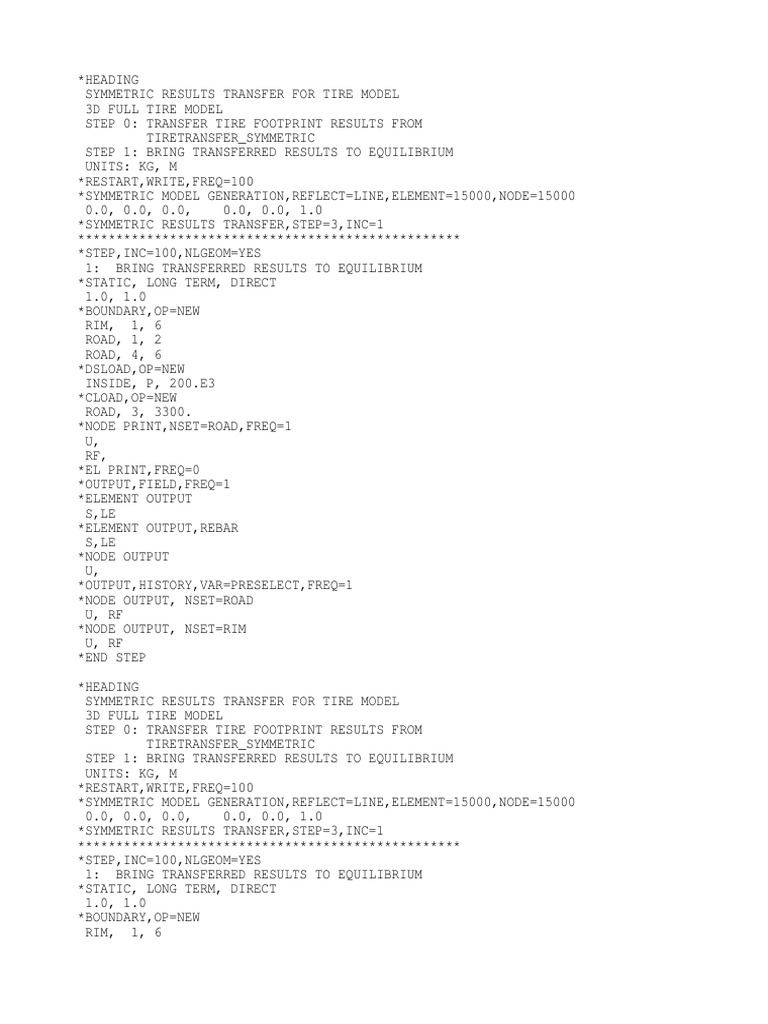 *HEADING
 SYMMETRIC RESULTS TRANSFER FOR TIRE MODEL
 3D FULL TIRE MODEL
 STEP 0: TRANSFER TIRE FOOTPRINT RESULTS FROM
        TIRETRANSFER_SYMMETRIC
 STEP 1: BRING TRANSFERRED RESULTS TO EQUILIBRIUM
 UNITS: KG, M
*RESTART,WRITE,FREQ=100
*SYMMETRIC MODEL GENERATION,REFLECT=LINE,ELEMENT=15000,NODE=15000
 0.0, 0.0, 0.0,    0.0, 0.0, 1.0
*SYMMETRIC RESULTS TRANSFER,STEP=3,INC=1
**************************************************
*STEP,INC=100,NLGEOM=YES
 1:  BRING TRANSFERRED RESULTS TO EQUILIBRIUM
*STATIC, LONG TERM, DIRECT
 1.0, 1.0
*BOUNDARY,OP=NEW
 RIM,  1, 6
 ROAD, 1, 2
 ROAD, 4, 6
*DSLOAD,OP=NEW
 INSIDE, P, 200.E3
*CLOAD,OP=NEW
 ROAD, 3, 3300.
*NODE PRINT,NSET=ROAD,FREQ=1
 U,
 RF,
*EL PRINT,FREQ=0
*OUTPUT,FIELD,FREQ=1
*ELEMENT OUTPUT
 S,LE
*ELEMENT OUTPUT,REBAR
 S,LE
*NODE OUTPUT
 U,
*OUTPUT,HISTORY,VAR=PRESELECT,FREQ=1
*NODE OUTPUT, NSET=ROAD
 U, RF
*NODE OUTPUT, NSET=RIM
 U, RF
*END STEP

*HEADING
 SYMMETRIC RESULTS TRANSFER FOR TIRE MODEL
 3D FULL TIRE MODEL
 STEP 0: TRANSFER TIRE FOOTPRINT RESULTS FROM
        TIRETRANSFER_SYMMETRIC
 STEP 1: BRING TRANSFERRED RESULTS TO EQUILIBRIUM
 UNITS: KG, M
*RESTART,WRITE,FREQ=100
*SYMMETRIC MODEL GENERATION,REFLECT=LINE,ELEMENT=15000,NODE=15000
 0.0, 0.0, 0.0,    0.0, 0.0, 1.0
*SYMMETRIC RESULTS TRANSFER,STEP=3,INC=1
**************************************************
*STEP,INC=100,NLGEOM=YES
 1:  BRING TRANSFERRED RESULTS TO EQUILIBRIUM
*STATIC, LONG TERM, DIRECT
 1.0, 1.0
*BOUNDARY,OP=NEW
 RIM,  1, 6